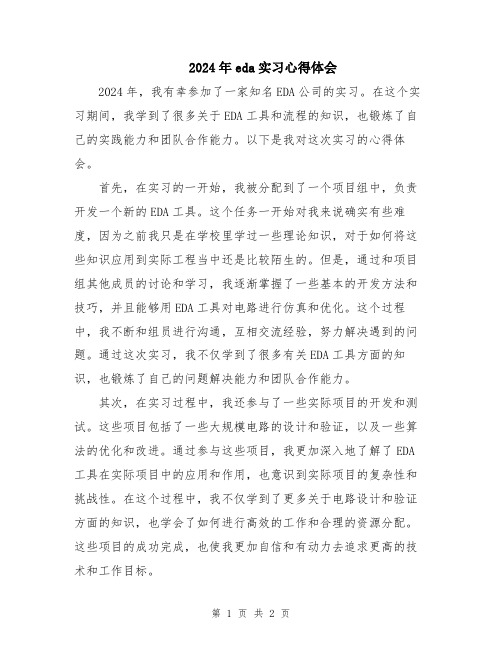 2024年eda实习心得体会

2024年，我有幸参加了一家知名EDA公司的实习。在这个实习期间，我学到了很多关于EDA工具和流程的知识，也锻炼了自己的实践能力和团队合作能力。以下是我对这次实习的心得体会。

首先，在实习的一开始，我被分配到了一个项目组中，负责开发一个新的EDA工具。这个任务一开始对我来说确实有些难度，因为之前我只是在学校里学过一些理论知识，对于如何将这些知识应用到实际工程当中还是比较陌生的。但是，通过和项目组其他成员的讨论和学习，我逐渐掌握了一些基本的开发方法和技巧，并且能够用EDA工具对电路进行仿真和优化。这个过程中，我不断和组员进行沟通，互相交流经验，努力解决遇到的问题。通过这次实习，我不仅学到了很多有关EDA工具方面的知识，也锻炼了自己的问题解决能力和团队合作能力。

其次，在实习过程中，我还参与了一些实际项目的开发和测试。这些项目包括了一些大规模电路的设计和验证，以及一些算法的优化和改进。通过参与这些项目，我更加深入地了解了EDA工具在实际项目中的应用和作用，也意识到实际项目的复杂性和挑战性。在这个过程中，我不仅学到了更多关于电路设计和验证方面的知识，也学会了如何进行高效的工作和合理的资源分配。这些项目的成功完成，也使我更加自信和有动力去追求更高的技术和工作目标。

第 1 页 共 2 页